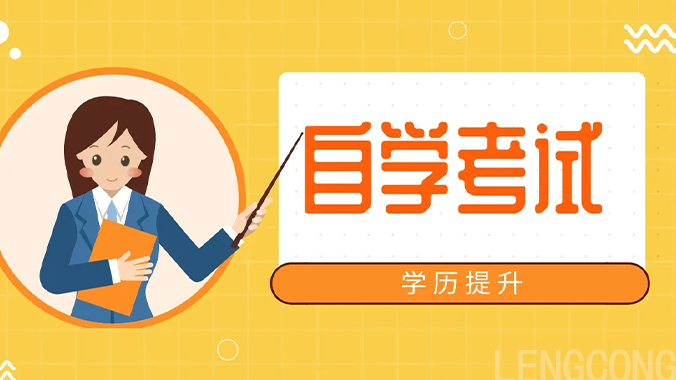 自学考试

学历提升

LENGCONG